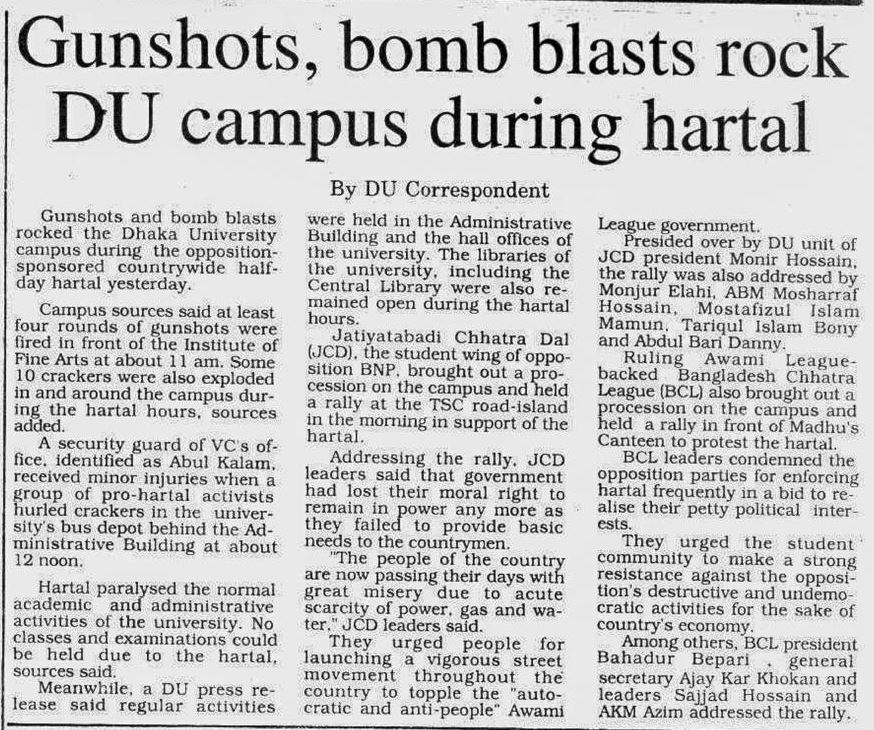 Gunshots, bomb blasts rock DU campus during hartal

By DU Correspondent

Gunshots and bomb blasts rocked the Dhaka University campus during the opposition-sponsored countrywide half-day hartal yesterday.

Campus sources said at least four rounds of gunshots were fired in front of the Institute of Fine Arts at about 11 am. Some 10 crackers were also exploded in and around the campus during the hartal hours, sources added.

A security guard of VC's office, identified as Abul Kalam, received minor injuries when a group of pro-hartal activists hurled crackers in the university's bus depot behind the Administrative Building at about 12 noon.

Hartal paralysed the normal academic and administrative activities of the university. No classes and examinations could be held due to the hartal, sources said.

Meanwhile, a DU press release said regular activities were held in the Administrative Building and the hall offices of the university. The libraries of the university, including the Central Library were also remained open during the hartal hours.

Jatiyatabadi Chhatra Dal (JCD), the student wing of opposition BNP, brought out a procession on the campus and held a rally at the TSC road-island in the morning in support of the hartal.

Addressing the rally, JCD leaders said that government had lost their moral right to remain in power any more as they failed to provide basic needs to the countrymen.

"The people of the country are now passing their days with great misery due to acute scarcity of power, gas and water," JCD leaders said.

They urged people for launching a vigorous street movement throughout the country to topple the "autocratic and anti-people" Awami League government.

Presided over by DU unit of JCD president Monir Hossain, the rally was also addressed by Monjur Elahi, ABM Mosharraf Hossain, Mostafizul Islam Mamun, Tariqul Islam Bony and Abdul Bari Danny.

Ruling Awami League-backed Bangladesh Chhatra League (BCL) also brought out a procession on the campus and held a rally in front of Madhu's Canteen to protest the hartal.

BCL leaders condemned the opposition parties for enforcing hartal frequently in a bid to realise their petty political interests.

They urged the student community to make a strong resistance against the opposition's destructive and undemocratic activities for the sake of country's economy.

Among others, BCL president Bahadur Bepari , general secretary Ajay Kar Khokan and leaders Sajjad Hossain and AKM Azim addressed the rally.